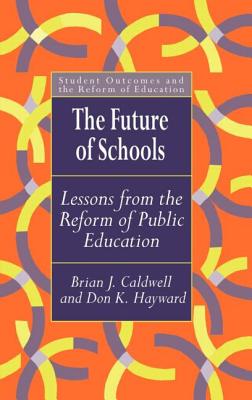 Student Outcomes and the Reform of Education

The Future of Schools

Lessons from the Reform of Public Education

Brian J. Caldwell and Don K. Hayward